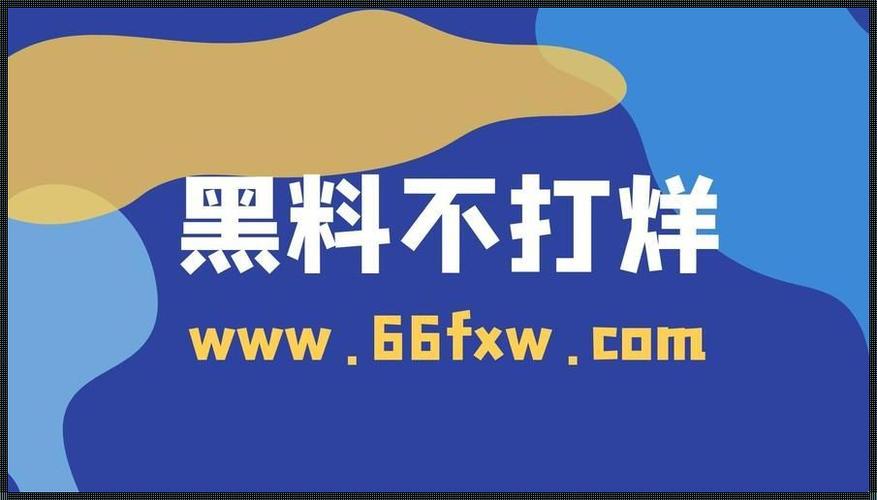 黑料不打烊

www.66fxw.com